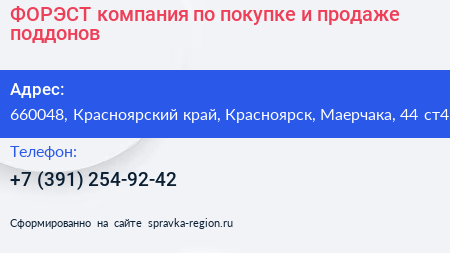 ФОРЭСТ компания по покупке и продаже поддонов

Адрес:

660048, Красноярский край, Красноярск, Маерчака, 44 ст4

Телефон:

+7 (391) 254-92-42

Сформированно на сайте spravka-region.ru